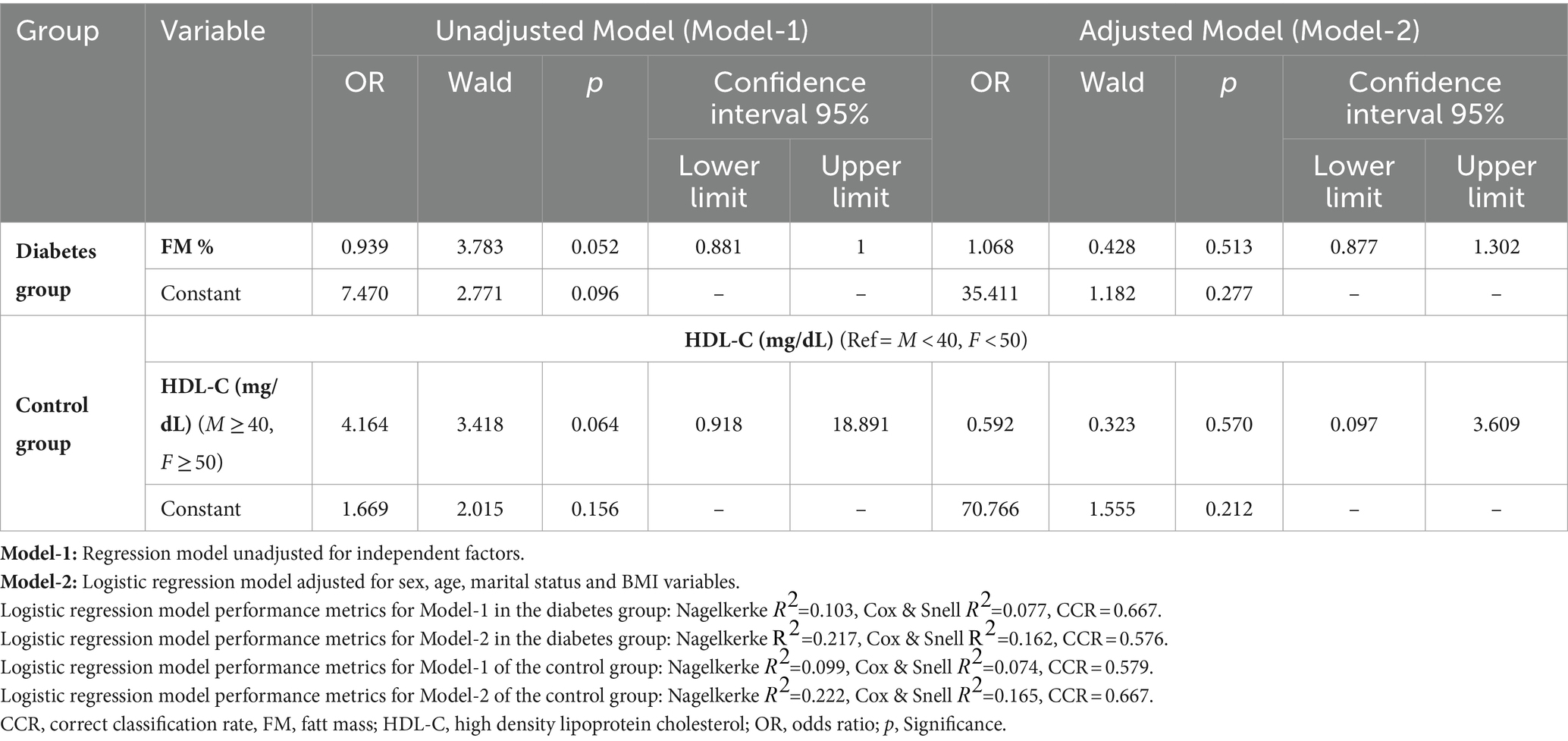 | Group | Variable | Unadjusted Model (Model-1) | | | | | Adjusted Model (Model-2) | | | | |
|---|---|---|---|---|---|---|---|---|---|---|---|
| | | OR | Wald | $p$ | Confidence interval 95% | | OR | Wald | $p$ | Confidence interval 95% | |
| | | | | | Lower limit | Upper limit | | | | Lower limit | Upper limit |
| Diabetes group | FM % | 0.939 | 3.783 | 0.052 | 0.881 | 1 | 1.068 | 0.428 | 0.513 | 0.877 | 1.302 |
| | Constant | 7.470 | 2.771 | 0.096 | – | – | 35.411 | 1.182 | 0.277 | – | – |
| Control group | HDL-C (mg/dL) (Ref = $M < 40$, $F < 50$) | | | | | | | | | | |
| | HDL-C (mg/dL) ($M \geq 40$, $F \geq 50$) | 4.164 | 3.418 | 0.064 | 0.918 | 18.891 | 0.592 | 0.323 | 0.570 | 0.097 | 3.609 |
| | Constant | 1.669 | 2.015 | 0.156 | – | – | 70.766 | 1.555 | 0.212 | – | – |

Model-1: Regression model unadjusted for independent factors.
Model-2: Logistic regression model adjusted for sex, age, marital status and BMI variables.
Logistic regression model performance metrics for Model-1 in the diabetes group: Nagelkerke $R^2$=0.103, Cox & Snell $R^2$=0.077, CCR = 0.667.
Logistic regression model performance metrics for Model-2 in the diabetes group: Nagelkerke $R^2$=0.217, Cox & Snell $R^2$=0.162, CCR = 0.576.
Logistic regression model performance metrics for Model-1 of the control group: Nagelkerke $R^2$=0.099, Cox & Snell $R^2$=0.074, CCR = 0.579.
Logistic regression model performance metrics for Model-2 of the control group: Nagelkerke $R^2$=0.222, Cox & Snell $R^2$=0.165, CCR = 0.667.
CCR, correct classification rate, FM, fatt mass; HDL-C, high density lipoprotein cholesterol; OR, odds ratio; $p$, Significance.